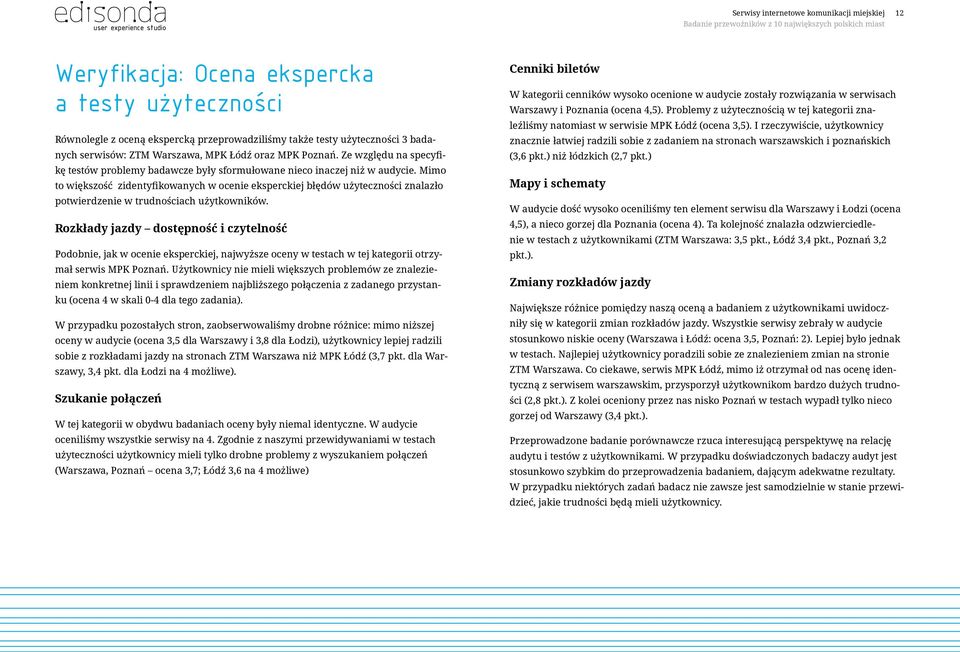 edisonda
user experience studio

Serwisy internetowe komunikacji miejskiej 12
Badanie przewoźników z 10 największych polskich miast

Weryfikacja: Ocena ekspercka a testy użyteczności

Równolegle z oceną ekspercką przeprowadziliśmy także testy użyteczności 3 badanych serwisów: ZTM Warszawa, MPK Łódź oraz MPK Poznań. Ze względu na specyfikę testów problemy badawcze były sformułowane nieco inaczej niż w audycie. Mimo to większość zidentyfikowanych w ocenie eksperckiej błędów użyteczności znalazło potwierdzenie w trudnościach użytkowników.

Rozkłady jazdy – dostępność i czytelność

Podobnie, jak w ocenie eksperckiej, najwyższe oceny w testach w tej kategorii otrzymał serwis MPK Poznań. Użytkownicy nie mieli większych problemów ze znalezieniem konkretnej linii i sprawdzeniem najbliższego połączenia z zadanego przystanku (ocena 4 w skali 0-4 dla tego zadania).

W przypadku pozostałych stron, zaobserwowaliśmy drobne różnice: mimo niższej oceny w audycie (ocena 3,5 dla Warszawy i 3,8 dla Łodzi), użytkownicy lepiej radzili sobie z rozkładami jazdy na stronach ZTM Warszawa niż MPK Łódź (3,7 pkt. dla Warszawy, 3,4 pkt. dla Łodzi na 4 możliwe).

Szukanie połączeń

W tej kategorii w obydwu badaniach oceny były niemal identyczne. W audycie oceniliśmy wszystkie serwisy na 4. Zgodnie z naszymi przewidywaniami w testach użyteczności użytkownicy mieli tylko drobne problemy z wyszukaniem połączeń (Warszawa, Poznań – ocena 3,7; Łódź 3,6 na 4 możliwe)

Cenniki biletów

W kategorii cenników wysoko ocenione w audycie zostały rozwiązania w serwisach Warszawy i Poznania (ocena 4,5). Problemy z użytecznością w tej kategorii znaleźliśmy natomiast w serwisie MPK Łódź (ocena 3,5). I rzeczywiście, użytkownicy znacznie łatwiej radzili sobie z zadaniem na stronach warszawskich i poznańskich (3,6 pkt.) niż łódzkich (2,7 pkt.)

Mapy i schematy

W audycie dość wysoko oceniliśmy ten element serwisu dla Warszawy i Łodzi (ocena 4,5), a nieco gorzej dla Poznania (ocena 4). Ta kolejność znalazła odzwierciedlenie w testach z użytkownikami (ZTM Warszawa: 3,5 pkt., Łódź 3,4 pkt., Poznań 3,2 pkt.).

Zmiany rozkładów jazdy

Największe różnice pomiędzy naszą oceną a badaniem z użytkownikami uwidoczniły się w kategorii zmian rozkładów jazdy. Wszystkie serwisy zebrały w audycie stosunkowo niskie oceny (Warszawa i Łódź: ocena 3,5, Poznań: 2). Lepiej było jednak w testach. Najlepiej użytkownicy poradzili sobie ze znalezieniem zmian na stronie ZTM Warszawa. Co ciekawe, serwis MPK Łódź, mimo iż otrzymał od nas ocenę identyczną z serwisem warszawskim, przysporzył użytkownikom bardzo dużych trudności (2,8 pkt.). Z kolei oceniony przez nas nisko Poznań w testach wypadł tylko nieco gorzej od Warszawy (3,4 pkt.).

Przeprowadzone badanie porównawcze rzuca interesującą perspektywę na relację audytu i testów z użytkownikami. W przypadku doświadczonych badaczy audyt jest stosunkowo szybkim do przeprowadzenia badaniem, dającym adekwatne rezultaty. W przypadku niektórych zadań badacz nie zawsze jest samodzielnie w stanie przewidzieć, jakie trudności będą mieli użytkownicy.